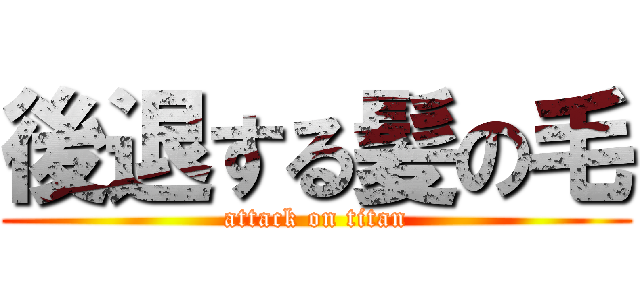 後退する髪の毛
attack on titan